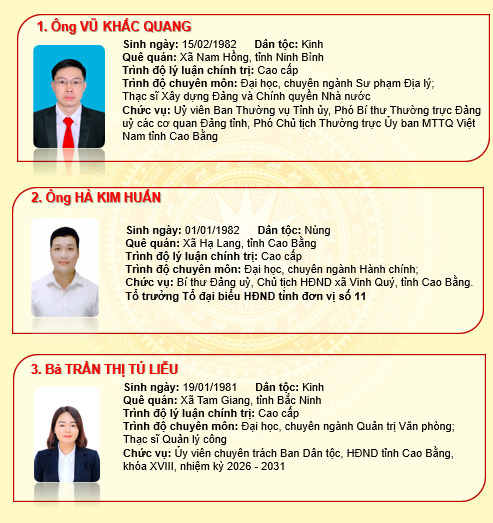 1. Ông VŨ KHẮC QUANG

Sinh ngày: 15/02/1982 Dân tộc: Kinh
Quê quán: Xã Nam Hồng, tỉnh Ninh Bình
Trình độ lý luận chính trị: Cao cấp
Trình độ chuyên môn: Đại học, chuyên ngành Sư phạm Địa lý; Thạc sĩ Xây dựng Đảng và Chính quyền Nhà nước
Chức vụ: Uỷ viên Ban Thường vụ Tỉnh ủy, Phó Bí thư Thường trực Đảng uỷ các cơ quan Đảng tỉnh, Phó Chủ tịch Thường trực Ủy ban MTTQ Việt Nam tỉnh Cao Bằng

2. Ông HÀ KIM HUẤN

Sinh ngày: 01/01/1982 Dân tộc: Nùng
Quê quán: Xã Hạ Lang, tỉnh Cao Bằng
Trình độ lý luận chính trị: Cao cấp
Trình độ chuyên môn: Đại học, chuyên ngành Hành chính;
Chức vụ: Bí thư Đảng uỷ, Chủ tịch HĐND xã Vinh Quý, tỉnh Cao Bằng.
Tổ trưởng Tổ đại biểu HĐND tỉnh đơn vị số 11

3. Bà TRẦN THỊ TÚ LIỄU

Sinh ngày: 19/01/1981 Dân tộc: Kinh
Quê quán: Xã Tam Giang, tỉnh Bắc Ninh
Trình độ lý luận chính trị: Cao cấp
Trình độ chuyên môn: Đại học, chuyên ngành Quản trị Văn phòng; Thạc sĩ Quản lý công
Chức vụ: Ủy viên chuyên trách Ban Dân tộc, HĐND tỉnh Cao Bằng, khóa XVIII, nhiệm kỳ 2026 - 2031